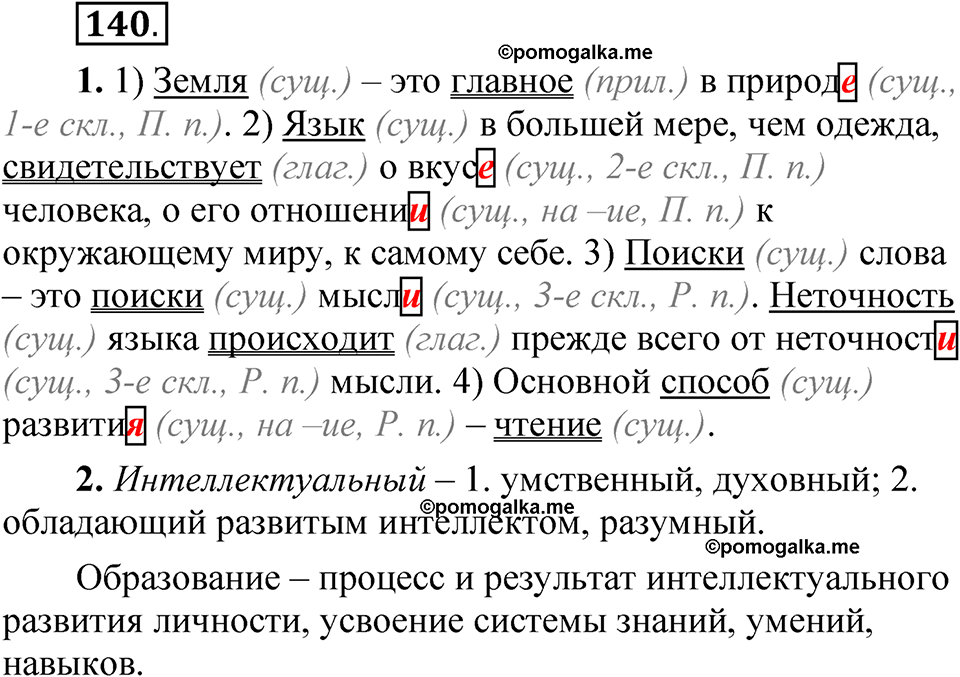 140.

©pomogalka.me

1. 1) Земля (сущ.) – это главное (прил.) в природе (сущ., 1-е скл., П. п.). 2) Язык (сущ.) в большей мере, чем одежда, свидетельствует (глаг.) о вкусе (сущ., 2-е скл., П. п.) человека, о его отношении (сущ., на –ие, П. п.) к окружающему миру, к самому себе. 3) Поиски (сущ.) слова – это поиски (сущ.) мысли (сущ., 3-е скл., Р. п.). Неточность (сущ.) языка происходит (глаг.) прежде всего от неточности (сущ., 3-е скл., Р. п.) мысли. 4) Основной способ (сущ.) развития (сущ., на –ие, Р. п.) – чтение (сущ.).

2. Интеллектуальный – 1. умственный, духовный; 2. обладающий развитым интеллектом, разумный.

©pomogalka.me

©pomogalka.me

Образование – процесс и результат интеллектуального развития личности, усвоение системы знаний, умений, навыков.